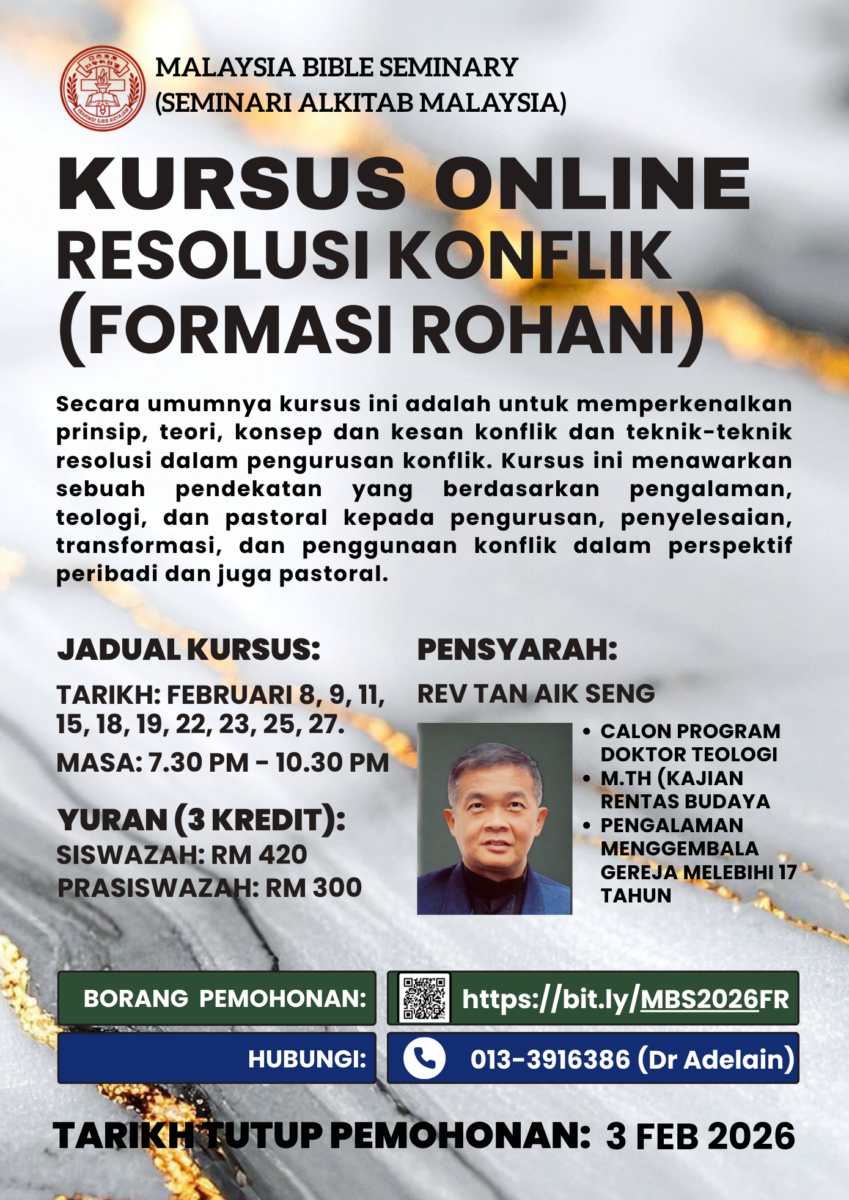 MALAYSIA BIBLE SEMINARY
(SEMINARI ALKITAB MALAYSIA)

KURSUS ONLINE
RESOLUSI KONFLIK
(FORMASI ROHANI)

Secara umumnya kursus ini adalah untuk memperkenalkan prinsip, teori, konsep dan kesan konflik dan teknik-teknik resolusi dalam pengurusan konflik. Kursus ini menawarkan sebuah pendekatan yang berdasarkan pengalaman, teologi, dan pastoral kepada pengurusan, penyelesaian, transformasi, dan penggunaan konflik dalam perspektif peribadi dan juga pastoral.

JADUAL KURSUS:
TARIKH: FEBRUARI 8, 9, 11, 15, 18, 19, 22, 23, 25, 27.
MASA: 7.30 PM - 10.30 PM

YURAN (3 KREDIT):
SISWAZAH: RM 420
PRASISWAZAH: RM 300

PENSYARAH:
REV TAN AIK SENG
• CALON PROGRAM DOKTOR TEOLOGI
• M.TH (KAJIAN RENTAS BUDAYA
• PENGALAMAN MENGGEMBALA GEREJA MELEBIHI 17 TAHUN

BORANG PEMOHONAN: https://bit.ly/MBS2026FR
HUBUNGI: 013-3916386 (Dr Adelain)

TARIKH TUTUP PEMOHONAN: 3 FEB 2026